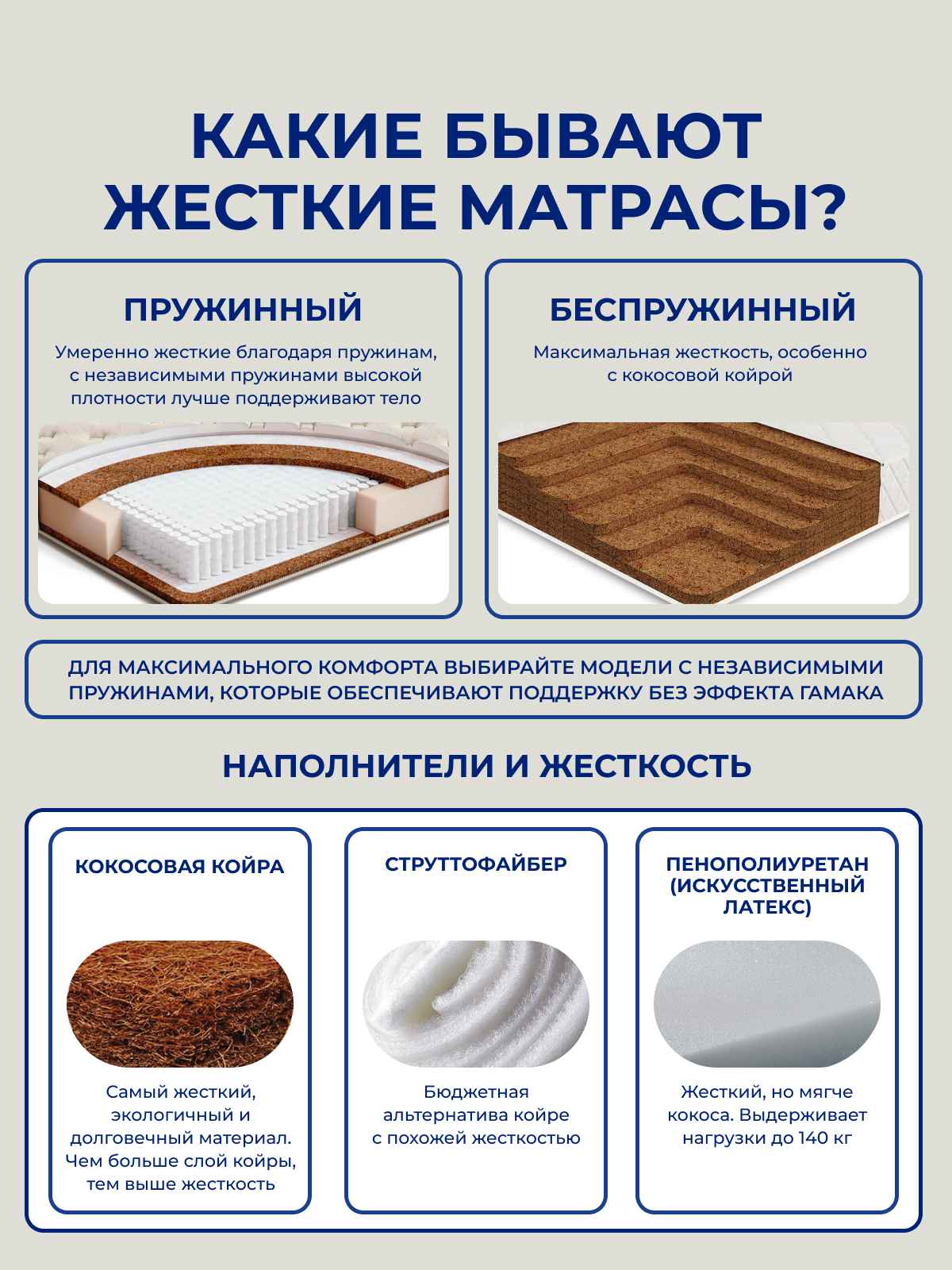 КАКИЕ БЫВАЮТ ЖЕСТКИЕ МАТРАСЫ?

ПРУЖИННЫЙ

Умеренно жесткие благодаря пружинам, с независимыми пружинами высокой плотности лучше поддерживают тело

БЕСПРУЖИННЫЙ

Максимальная жесткость, особенно с кокосовой койрой

ДЛЯ МАКСИМАЛЬНОГО КОМФОРТА ВЫБИРАЙТЕ МОДЕЛИ С НЕЗАВИСИМЫМИ ПРУЖИНАМИ, КОТОРЫЕ ОБЕСПЕЧИВАЮТ ПОДДЕРЖКУ БЕЗ ЭФФЕКТА ГАМАКА

НАПОЛНИТЕЛИ И ЖЕСТКОСТЬ

КОКОСОВАЯ КОЙРА

Самый жесткий, экологичный и долговечный материал. Чем больше слой койры, тем выше жесткость

СТРУТТОФАЙБЕР

Бюджетная альтернатива койре с похожей жесткостью

ПЕНОПОЛИУРЕТАН (ИСКУССТВЕННЫЙ ЛАТЕКС)

Жесткий, но мягче кокоса. Выдерживает нагрузки до 140 кг